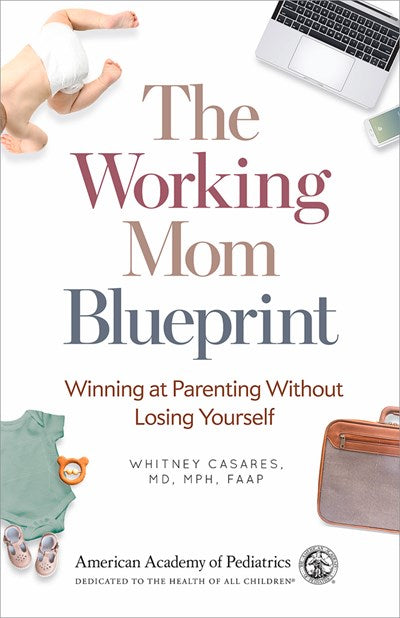 The Working Mom Blueprint

Winning at Parenting Without Losing Yourself

WHITNEY CASARES, MD, MPH, FAAP

American Academy of Pediatrics
DEDICATED TO THE HEALTH OF ALL CHILDREN®